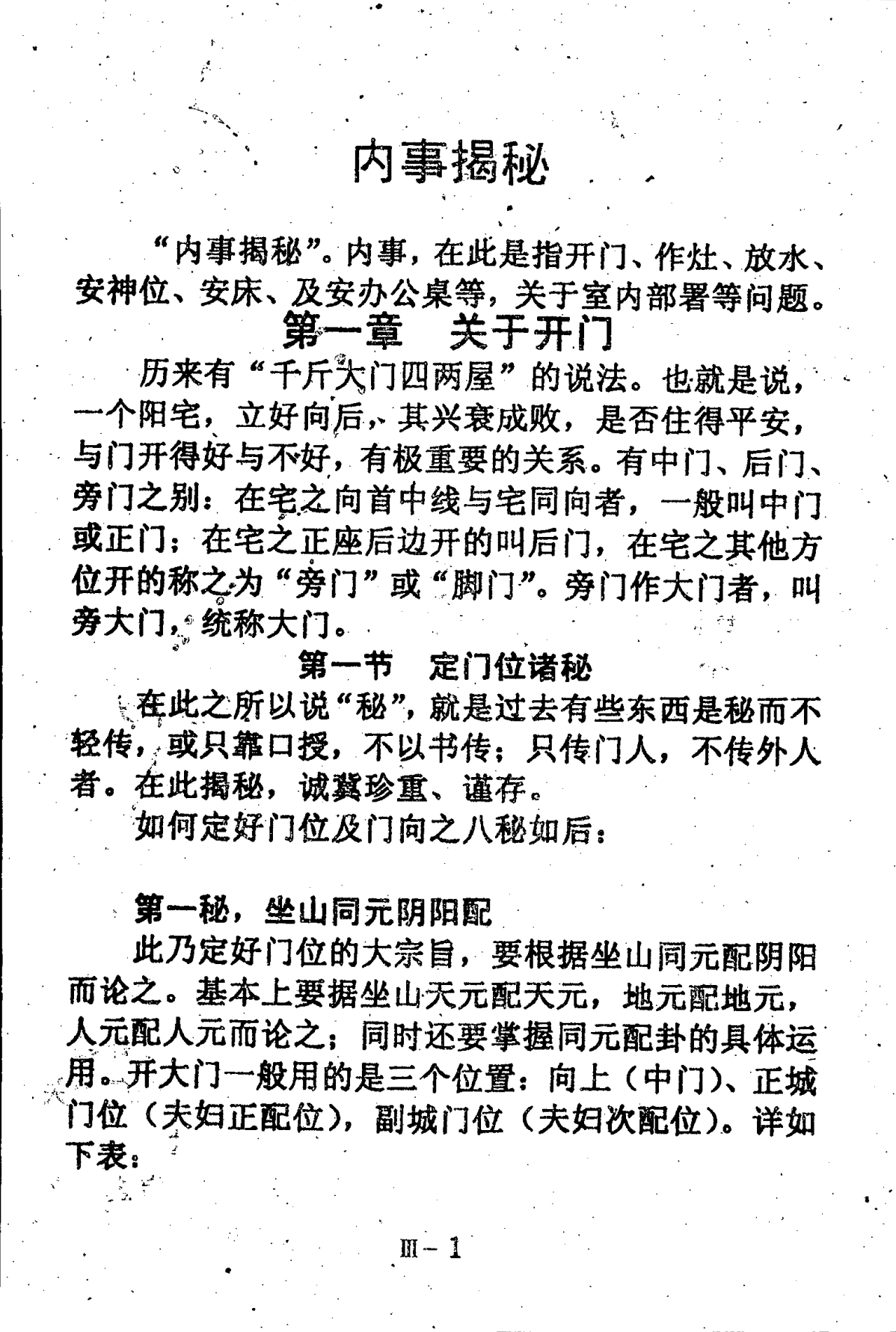 内事揭秘

“内事揭秘”。内事，在此是指开门、作灶、放水、安神位、安床、及安办公桌等，关于室内部署等问题。

第一章　关于开门

历来有“千斤大门四两屋”的说法。也就是说，一个阳宅，立好向后，其兴衰成败，是否住得平安，与门开得好与不好，有极重要的关系。有中门、后门、旁门之别：在宅之向首中线与宅同向者，一般叫中门或正门；在宅之正座后边开的叫后门，在宅之其他方位开的称之为“旁门”或“脚门”。旁门作大门者，叫旁大门，统称大门。

第一节　定门位诸秘

在此之所以说“秘”，就是过去有些东西是秘而不轻传，或只靠口授，不以书传；只传门人，不传外人者。在此揭秘，诚冀珍重、谨存。

如何定好门位及门向之八秘如后：

第一秘，坐山同元阴阳配

此乃定好门位的大宗旨，要根据坐山同元配阴阳而论之。基本上要据坐山天元配天元，地元配地元，人元配人元而论之；同时还要掌握同元配卦的具体运用。开大门一般用的是三个位置：向上（中门）、正城门位（夫妇正配位），副城门位（夫妇次配位）。详如下表：

Ⅲ－1